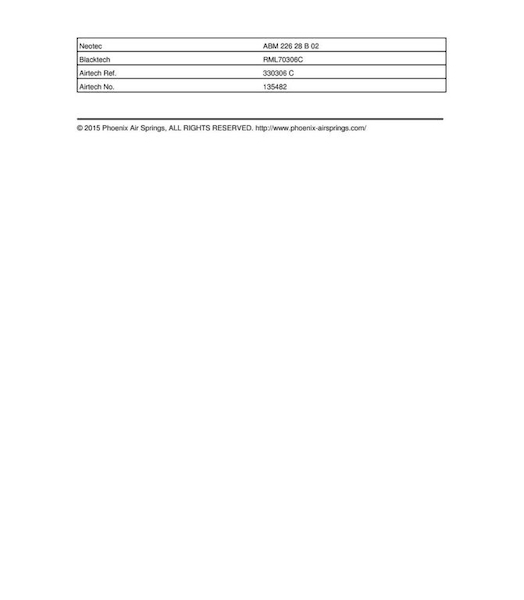 | Neotec | ABM 226 28 B 02 |
|---|---|
| Blacktech | RML70306C |
| Airtech Ref. | 330306 C |
| Airtech No. | 135482 |

© 2015 Phoenix Air Springs, ALL RIGHTS RESERVED. http://www.phoenix-airsprings.com/